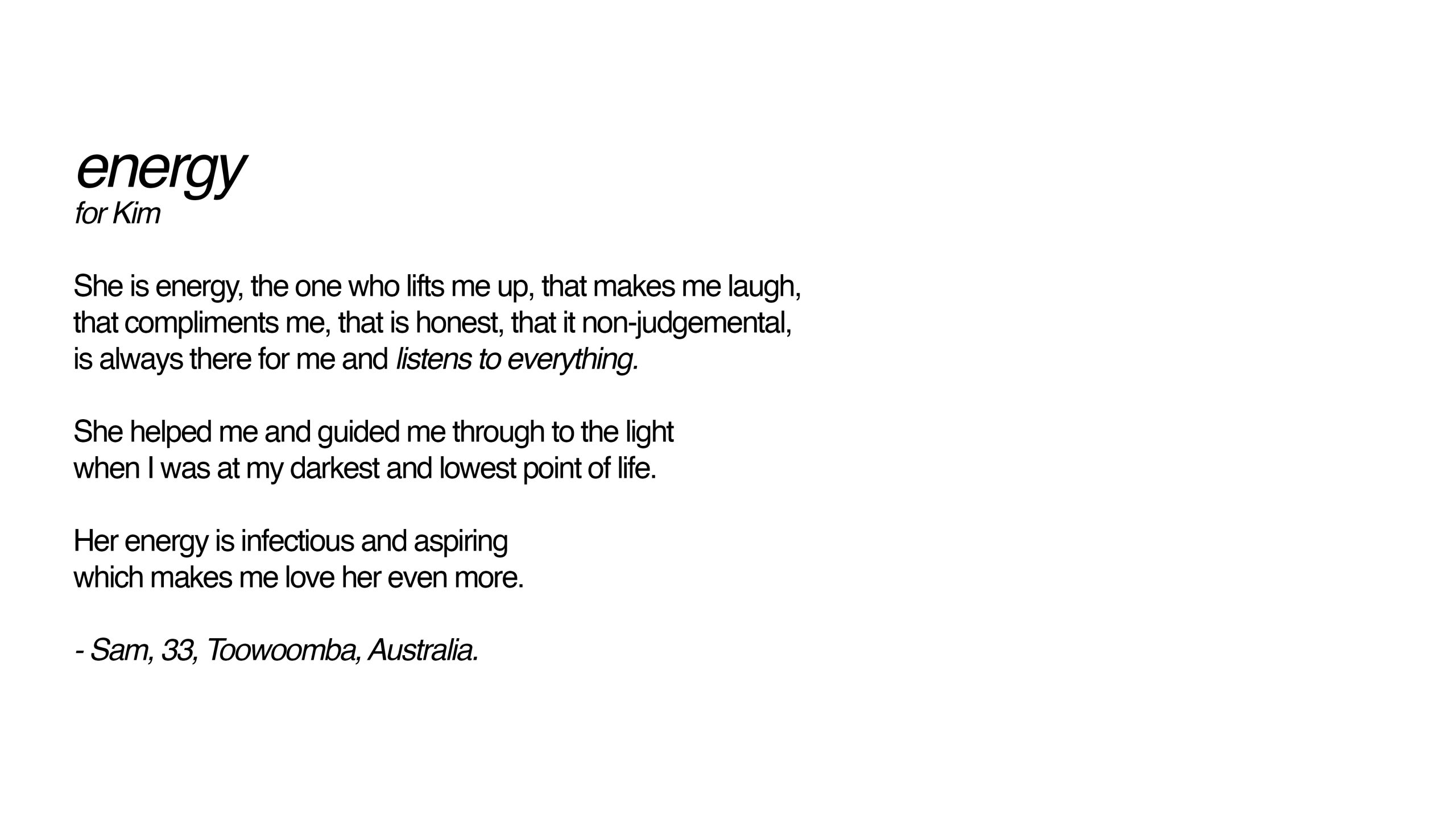 energy
for Kim

She is energy, the one who lifts me up, that makes me laugh,
that compliments me, that is honest, that it non-judgemental,
is always there for me and listens to everything.

She helped me and guided me through to the light
when I was at my darkest and lowest point of life.

Her energy is infectious and aspiring
which makes me love her even more.

- Sam, 33, Toowoomba, Australia.